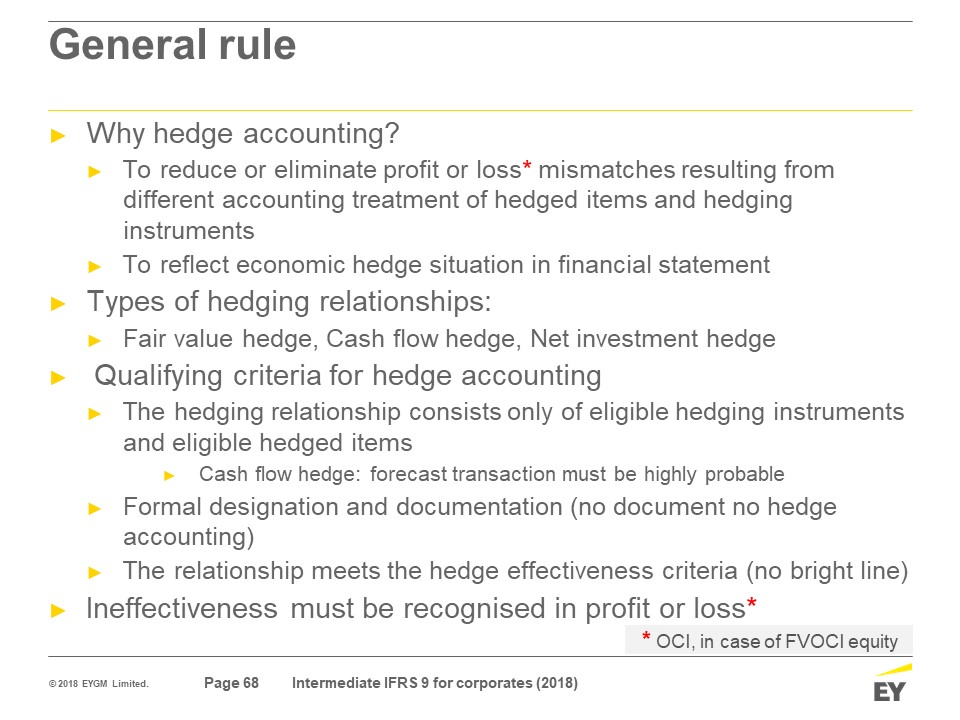 General rule

► Why hedge accounting?

► To reduce or eliminate profit or loss* mismatches resulting from different accounting treatment of hedged items and hedging instruments

► To reflect economic hedge situation in financial statement

► Types of hedging relationships:

► Fair value hedge, Cash flow hedge, Net investment hedge

► Qualifying criteria for hedge accounting

► The hedging relationship consists only of eligible hedging instruments and eligible hedged items

► Cash flow hedge: forecast transaction must be highly probable

► Formal designation and documentation (no document no hedge accounting)

► The relationship meets the hedge effectiveness criteria (no bright line)

► Ineffectiveness must be recognised in profit or loss*

* OCI, in case of FVOCI equity

© 2018 EYGM Limited. Page 68 Intermediate IFRS 9 for corporates (2018)

EY